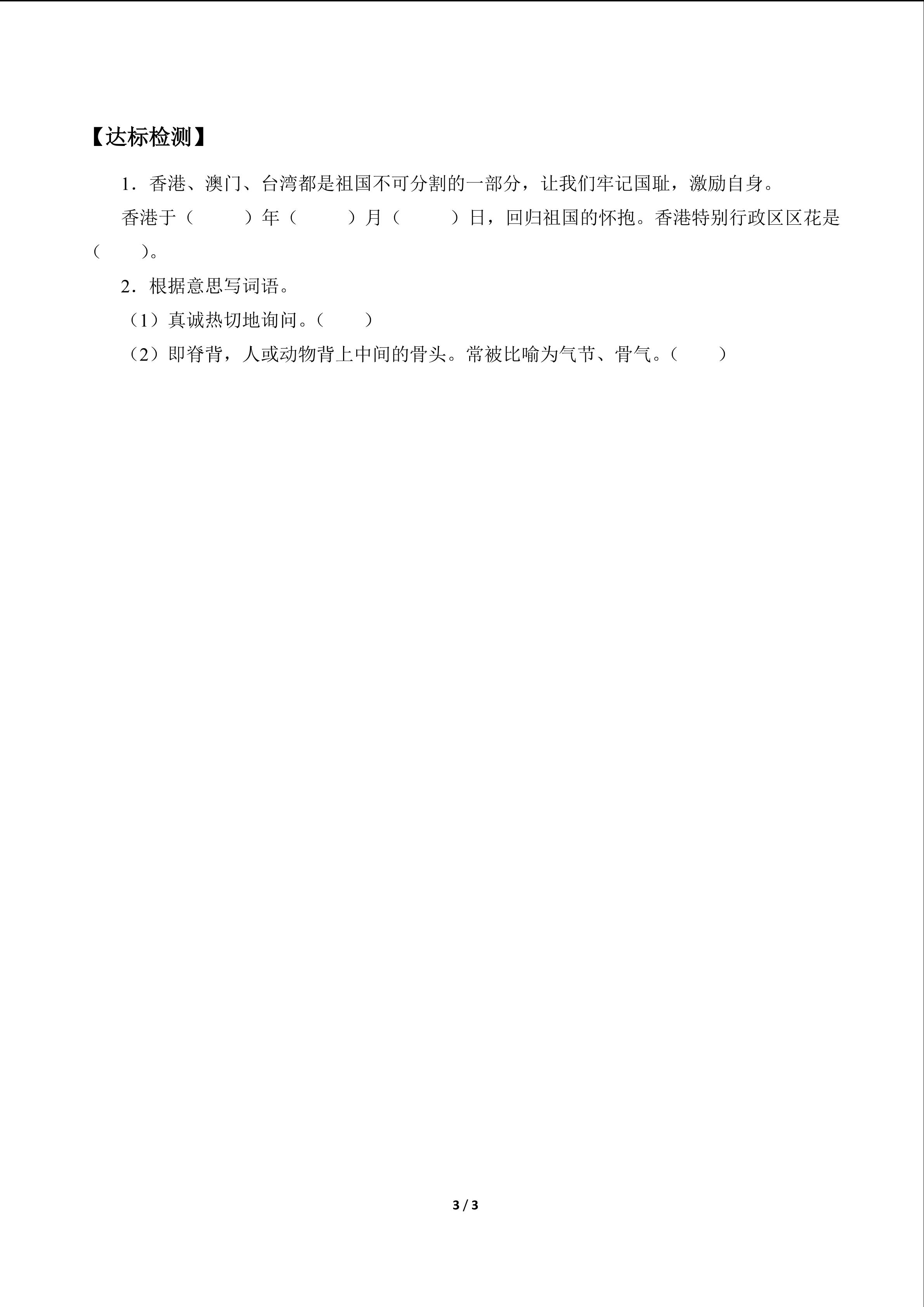 【达标检测】

1．香港、澳门、台湾都是祖国不可分割的一部分，让我们牢记国耻，激励自身。

香港于（　　）年（　　）月（　　）日，回归祖国的怀抱。香港特别行政区区花是（　　）。

2．根据意思写词语。

（1）真诚热切地询问。（　　）

（2）即脊背，人或动物背上中间的骨头。常被比喻为气节、骨气。（　　）

3 / 3